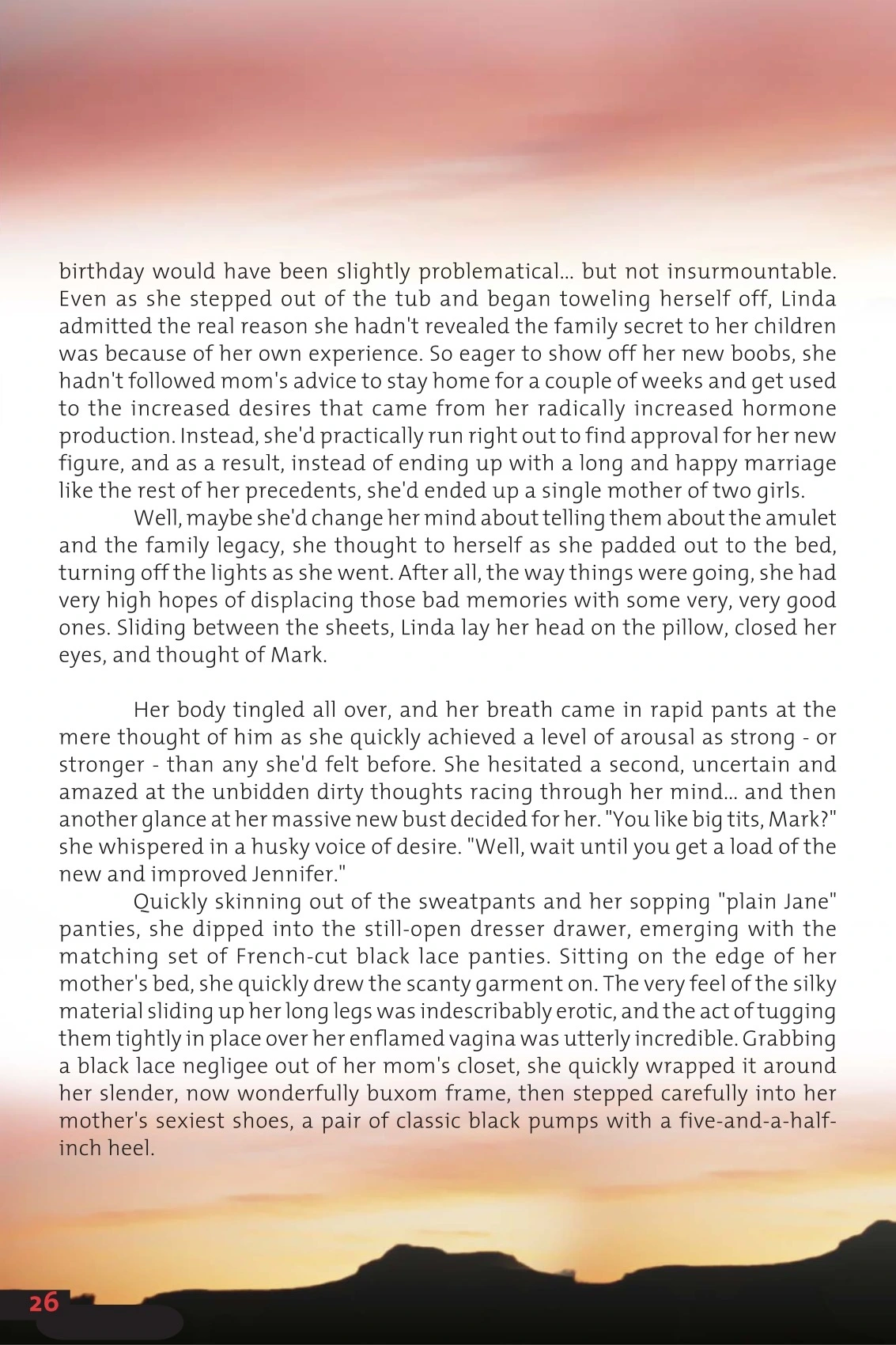 birthday would have been slightly problematical... but not insurmountable. Even as she stepped out of the tub and began toweling herself off, Linda admitted the real reason she hadn't revealed the family secret to her children was because of her own experience. So eager to show off her new boobs, she hadn't followed mom's advice to stay home for a couple of weeks and get used to the increased desires that came from her radically increased hormone production. Instead, she'd practically run right out to find approval for her new figure, and as a result, instead of ending up with a long and happy marriage like the rest of her precedents, she'd ended up a single mother of two girls.

Well, maybe she'd change her mind about telling them about the amulet and the family legacy, she thought to herself as she padded out to the bed, turning off the lights as she went. After all, the way things were going, she had very high hopes of displacing those bad memories with some very, very good ones. Sliding between the sheets, Linda lay her head on the pillow, closed her eyes, and thought of Mark.

Her body tingled all over, and her breath came in rapid pants at the mere thought of him as she quickly achieved a level of arousal as strong - or stronger - than any she'd felt before. She hesitated a second, uncertain and amazed at the unbidden dirty thoughts racing through her mind... and then another glance at her massive new bust decided for her. "You like big tits, Mark?" she whispered in a husky voice of desire. "Well, wait until you get a load of the new and improved Jennifer."

Quickly skinning out of the sweatpants and her sopping "plain Jane" panties, she dipped into the still-open dresser drawer, emerging with the matching set of French-cut black lace panties. Sitting on the edge of her mother's bed, she quickly drew the scanty garment on. The very feel of the silky material sliding up her long legs was indescribably erotic, and the act of tugging them tightly in place over her enflamed vagina was utterly incredible. Grabbing a black lace negligee out of her mom's closet, she quickly wrapped it around her slender, now wonderfully buxom frame, then stepped carefully into her mother's sexiest shoes, a pair of classic black pumps with a five-and-a-half-inch heel.

26